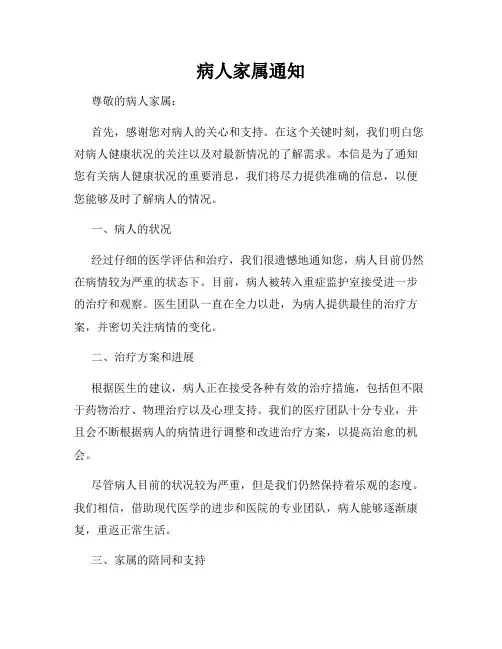 病人家属通知

尊敬的病人家属：

首先，感谢您对病人的关心和支持。在这个关键时刻，我们明白您对病人健康状况的关注以及对最新情况的了解需求。本信是为了通知您有关病人健康状况的重要消息，我们将尽力提供准确的信息，以便您能够及时了解病人的情况。

一、病人的状况

经过仔细的医学评估和治疗，我们很遗憾地通知您，病人目前仍然在病情较为严重的状态下。目前，病人被转入重症监护室接受进一步的治疗和观察。医生团队一直在全力以赴，为病人提供最佳的治疗方案，并密切关注病情的变化。

二、治疗方案和进展

根据医生的建议，病人正在接受各种有效的治疗措施，包括但不限于药物治疗、物理治疗以及心理支持。我们的医疗团队十分专业，并且会不断根据病人的病情进行调整和改进治疗方案，以提高治愈的机会。

尽管病人目前的状况较为严重，但是我们仍然保持着乐观的态度。我们相信，借助现代医学的进步和医院的专业团队，病人能够逐渐康复，重返正常生活。

三、家属的陪同和支持